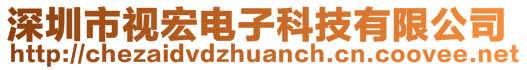 深圳市视宏电子科技有限公司
http://chezaidvdzhuanch.cn.coovee.net